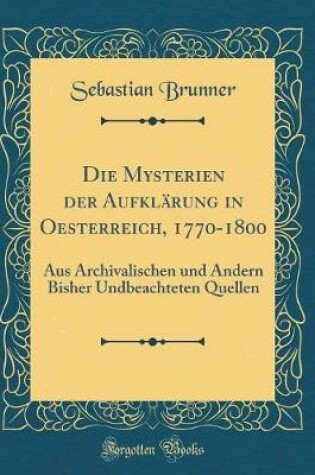 Sebastian Brunner

Die Mysterien der Aufklärung in Oesterreich, 1770-1800

Aus Archivalischen und Andern Bisher Undbeachteten Quellen

Forgotten Books